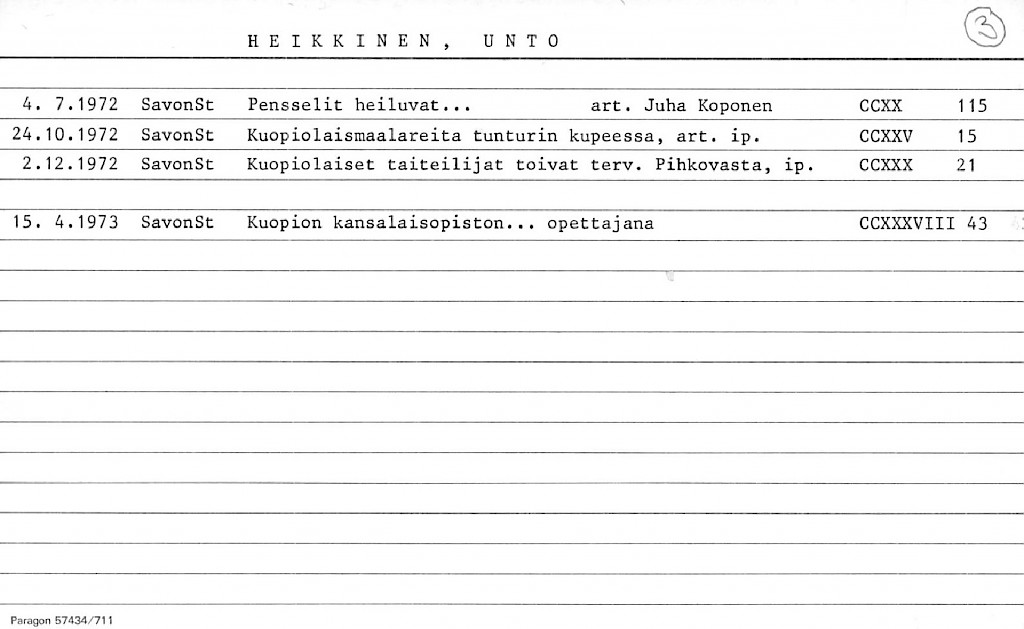 HEIKKINEN, UNTO

3

| | | | | |
|---|---|---|---|---|
| 4. 7.1972 | SavonSt | Pensselit heiluvat... art. Juha Koponen | CCXX | 115 |
| 24.10.1972 | SavonSt | Kuopiolaismaalareita tunturin kupeessa, art. ip. | CCXXV | 15 |
| 2.12.1972 | SavonSt | Kuopiolaiset taiteilijat toivat terv. Pihkovasta, ip. | CCXXX | 21 |
| 15. 4.1973 | SavonSt | Kuopion kansalaisopiston... opettajana | CCXXXVIII | 43 |

Paragon 57434/711